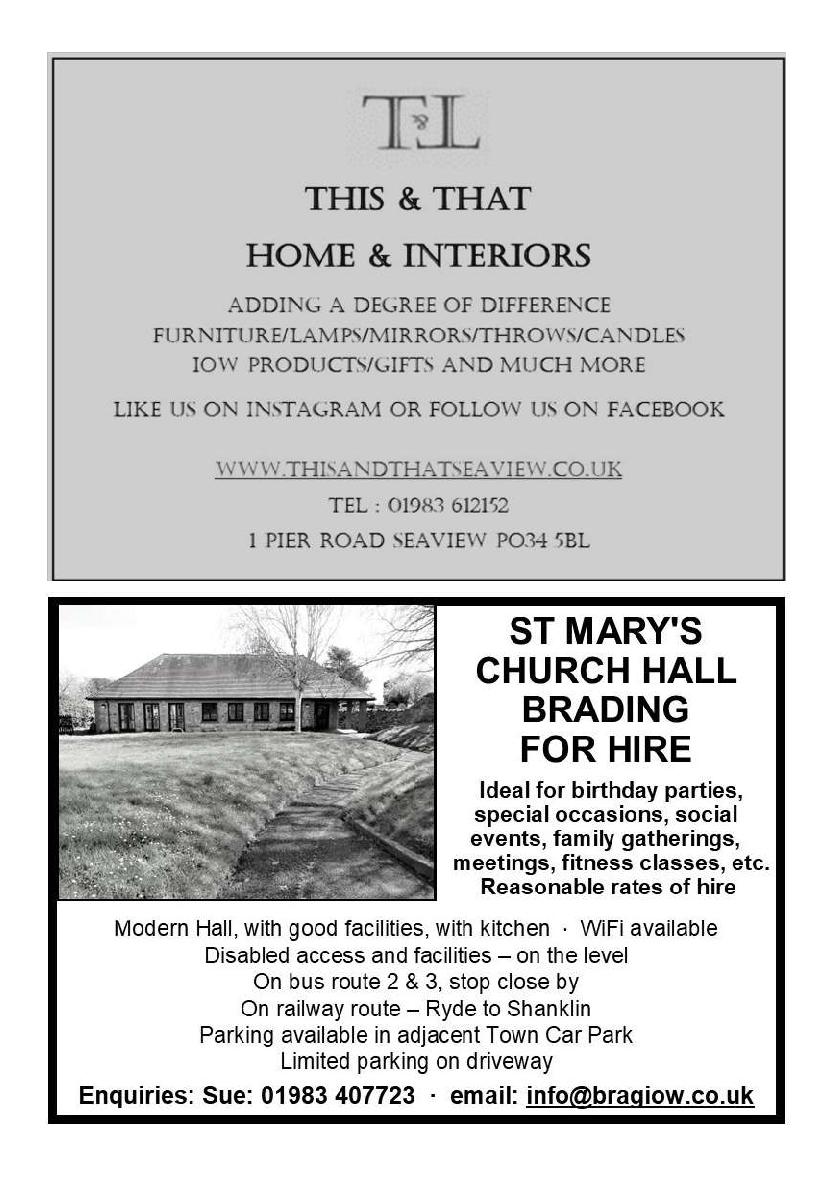 T&L

THIS & THAT

HOME & INTERIORS

ADDING A DEGREE OF DIFFERENCE
FURNITURE/LAMPS/MIRRORS/THROWS/CANDLES
IOW PRODUCTS/GIFTS AND MUCH MORE

LIKE US ON INSTAGRAM OR FOLLOW US ON FACEBOOK

WWW.THISANDTHATSEAVIEW.CO.UK
TEL : 01983 612152
1 PIER ROAD SEAVIEW PO34 5BL

ST MARY'S CHURCH HALL BRADING FOR HIRE

Ideal for birthday parties, special occasions, social events, family gatherings, meetings, fitness classes, etc. Reasonable rates of hire

Modern Hall, with good facilities, with kitchen · WiFi available
Disabled access and facilities – on the level
On bus route 2 & 3, stop close by
On railway route – Ryde to Shanklin
Parking available in adjacent Town Car Park
Limited parking on driveway

Enquiries: Sue: 01983 407723 · email: info@bragiow.co.uk